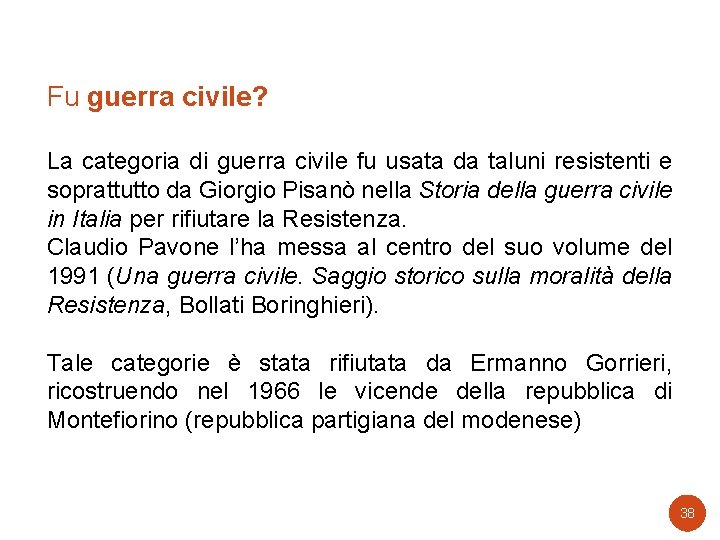 Fu guerra civile?

La categoria di guerra civile fu usata da taluni resistenti e soprattutto da Giorgio Pisanò nella Storia della guerra civile in Italia per rifiutare la Resistenza.
Claudio Pavone l'ha messa al centro del suo volume del 1991 (Una guerra civile. Saggio storico sulla moralità della Resistenza, Bollati Boringhieri).

Tale categorie è stata rifiutata da Ermanno Gorrieri, ricostruendo nel 1966 le vicende della repubblica di Montefiorino (repubblica partigiana del modenese)

38